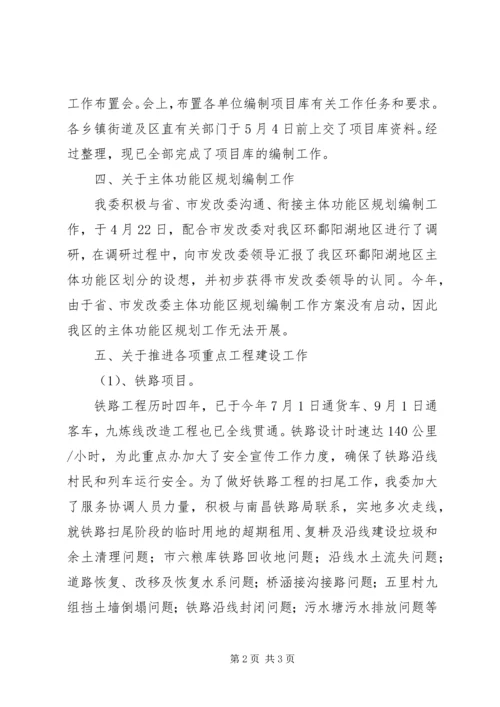 工作布置会。会上，布置各单位编制项目库有关工作任务和要求。各乡镇街道及区直有关部门于5月4日前上交了项目库资料。经过整理，现已全部完成了项目库的编制工作。

四、关于主体功能区规划编制工作

我委积极与省、市发改委沟通、衔接主体功能区规划编制工作，于4月22日，配合市发改委对我区环鄱阳湖地区进行了调研，在调研过程中，向市发改委领导汇报了我区环鄱阳湖地区主体功能区划分的设想，并初步获得市发改委领导的认同。今年，由于省、市发改委主体功能区规划编制工作方案没有启动，因此我区的主体功能区规划工作无法开展。

五、关于推进各项重点工程建设工作

（1）、铁路项目。

铁路工程历时四年，已于今年7月1日通货车、9月1日通客车，九炼线改造工程也已全线贯通。铁路设计时速达140公里/小时，为此重点办加大了安全宣传工作力度，确保了铁路沿线村民和列车运行安全。为了做好铁路工程的扫尾工作，我委加大了服务协调人员力量，积极与南昌铁路局联系，实地多次走线，就铁路扫尾阶段的临时用地的超期租用、复耕及沿线建设垃圾和余土清理问题；市六粮库铁路回收地问题；沿线水土流失问题；道路恢复、改移及恢复水系问题；桥涵接沟接路问题；五里村九组挡土墙倒塌问题；铁路沿线封闭问题；污水塘污水排放问题等

第2页 共3页